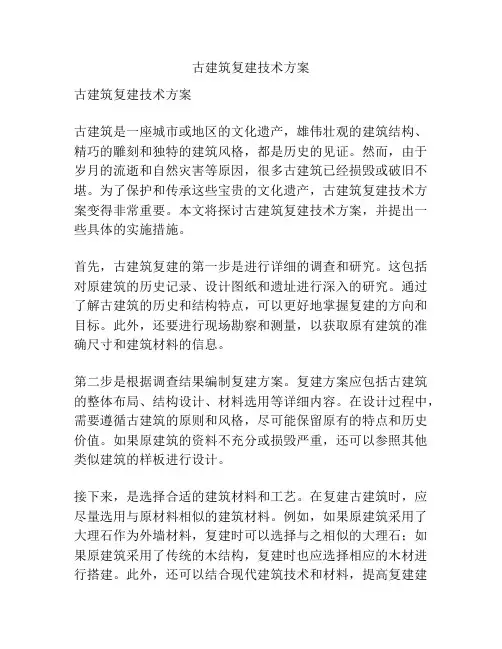 古建筑复建技术方案

古建筑复建技术方案

古建筑是一座城市或地区的文化遗产，雄伟壮观的建筑结构、精巧的雕刻和独特的建筑风格，都是历史的见证。然而，由于岁月的流逝和自然灾害等原因，很多古建筑已经损毁或破旧不堪。为了保护和传承这些宝贵的文化遗产，古建筑复建技术方案变得非常重要。本文将探讨古建筑复建技术方案，并提出一些具体的实施措施。

首先，古建筑复建的第一步是进行详细的调查和研究。这包括对原建筑的历史记录、设计图纸和遗址进行深入的研究。通过了解古建筑的历史和结构特点，可以更好地掌握复建的方向和目标。此外，还要进行现场勘察和测量，以获取原有建筑的准确尺寸和建筑材料的信息。

第二步是根据调查结果编制复建方案。复建方案应包括古建筑的整体布局、结构设计、材料选用等详细内容。在设计过程中，需要遵循古建筑的原则和风格，尽可能保留原有的特点和历史价值。如果原建筑的资料不充分或损毁严重，还可以参照其他类似建筑的样板进行设计。

接下来，是选择合适的建筑材料和工艺。在复建古建筑时，应尽量选用与原材料相似的建筑材料。例如，如果原建筑采用了大理石作为外墙材料，复建时可以选择与之相似的大理石；如果原建筑采用了传统的木结构，复建时也应选择相应的木材进行搭建。此外，还可以结合现代建筑技术和材料，提高复建建